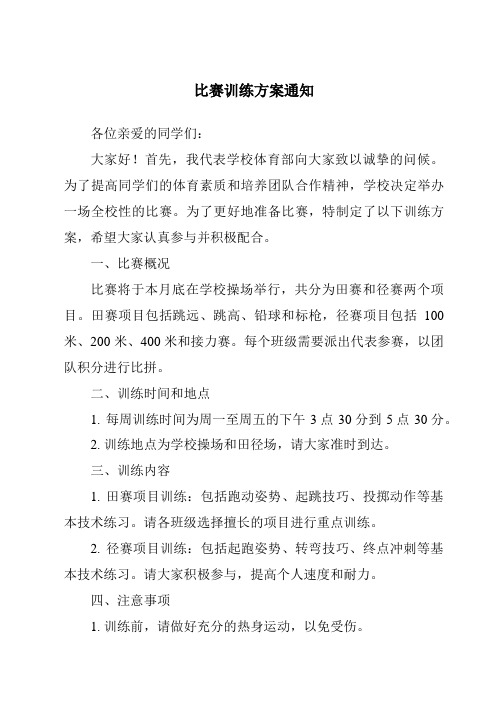 比赛训练方案通知

各位亲爱的同学们：

大家好！首先，我代表学校体育部向大家致以诚挚的问候。为了提高同学们的体育素质和培养团队合作精神，学校决定举办一场全校性的比赛。为了更好地准备比赛，特制定了以下训练方案，希望大家认真参与并积极配合。

一、比赛概况

比赛将于本月底在学校操场举行，共分为田赛和径赛两个项目。田赛项目包括跳远、跳高、铅球和标枪，径赛项目包括 100 米、200 米、400 米和接力赛。每个班级需要派出代表参赛，以团队积分进行比拼。

二、训练时间和地点

1. 每周训练时间为周一至周五的下午 3 点 30 分到 5 点 30 分。

2. 训练地点为学校操场和田径场，请大家准时到达。

三、训练内容

1. 田赛项目训练：包括跑动姿势、起跳技巧、投掷动作等基本技术练习。请各班级选择擅长的项目进行重点训练。

2. 径赛项目训练：包括起跑姿势、转弯技巧、终点冲刺等基本技术练习。请大家积极参与，提高个人速度和耐力。

四、注意事项

1. 训练前，请做好充分的热身运动，以免受伤。